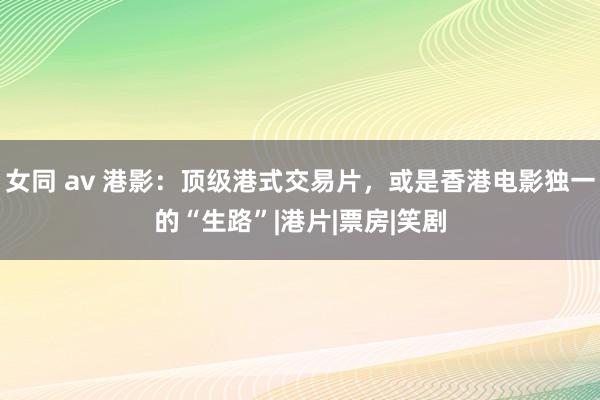 女同 av 港影：顶级港式交易片，或是香港电影独一的“生路”|港片|票房|笑剧